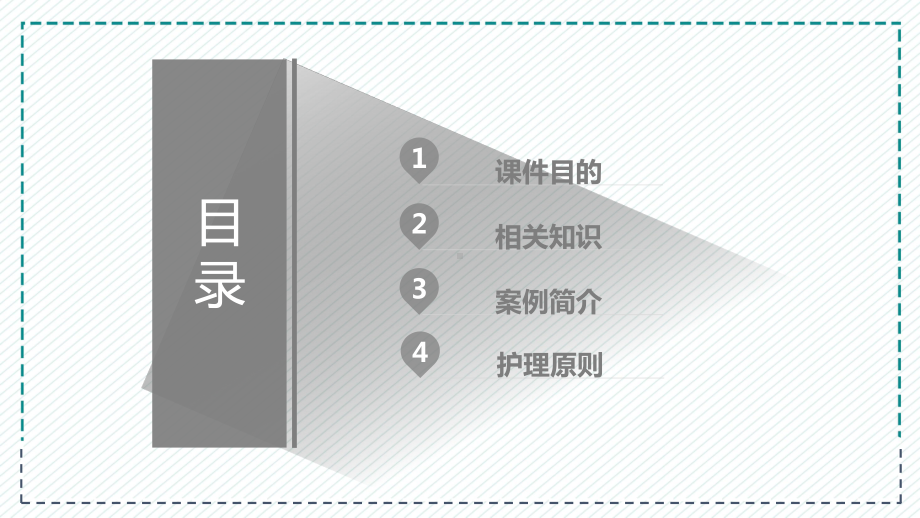 目录

1 课件目的

2 相关知识

3 案例简介

4 护理原则